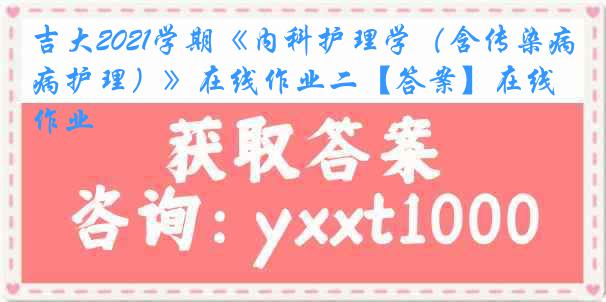 吉大2021学期《内科护理学（含传染病病护理）》在线作业二【答案】在线作业

获取答案

咨询：yxxt1000